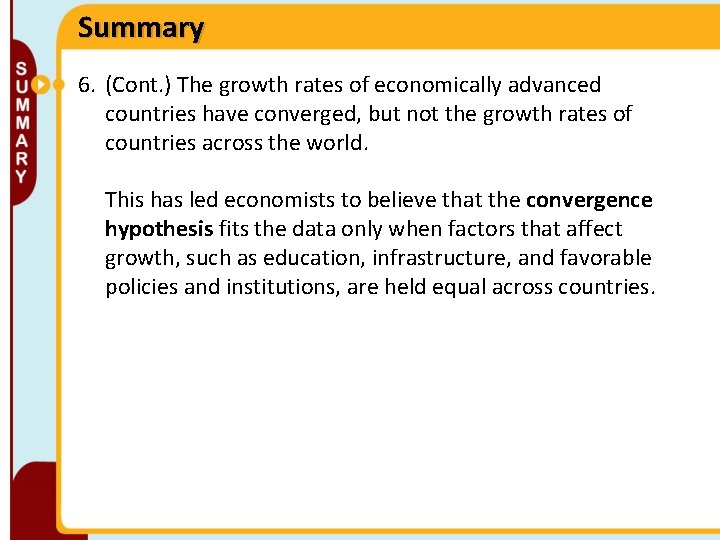 Summary

SUMMARY

6. (Cont.) The growth rates of economically advanced countries have converged, but not the growth rates of countries across the world.

This has led economists to believe that the convergence hypothesis fits the data only when factors that affect growth, such as education, infrastructure, and favorable policies and institutions, are held equal across countries.